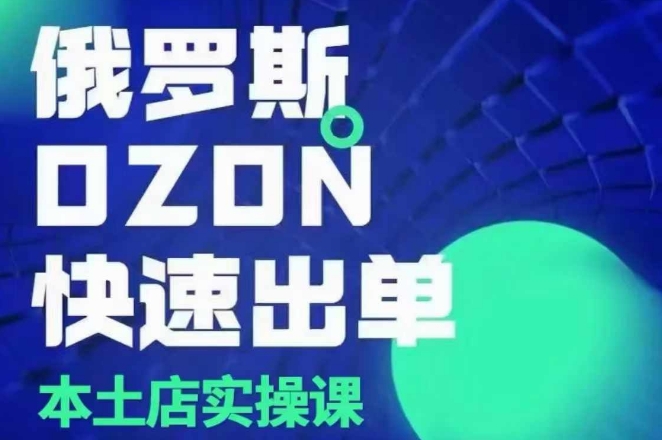 俄罗斯
OZON
快速出单
本土店实操课